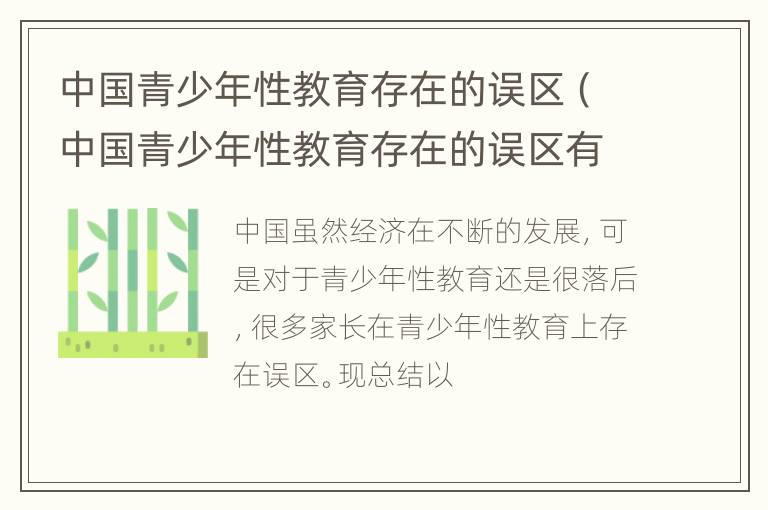 中国青少年性教育存在的误区（中国青少年性教育存在的误区有

中国虽然经济在不断的发展，可是对于青少年性教育还是很落后，很多家长在青少年性教育上存在误区。现总结以